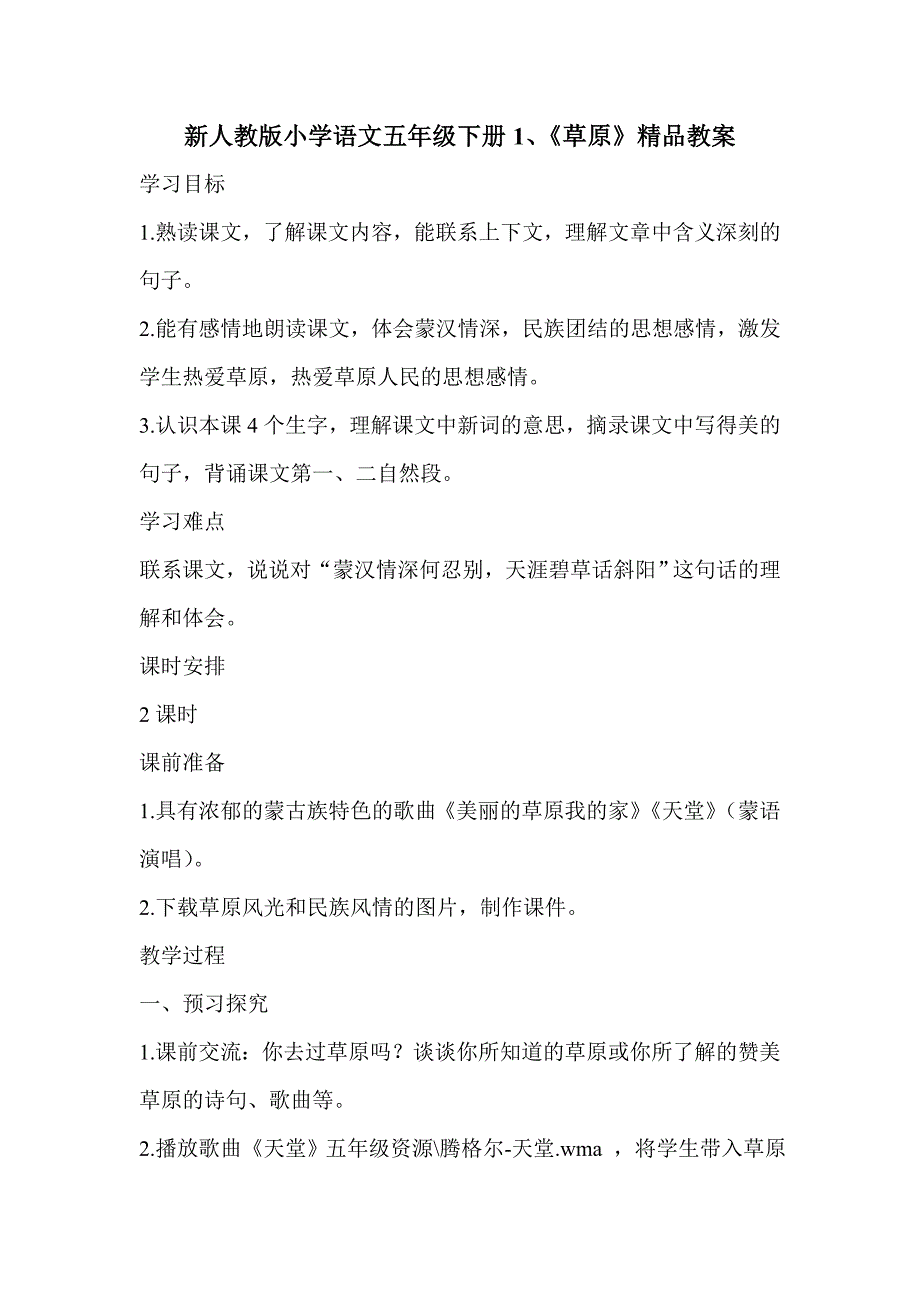 新人教版小学语文五年级下册 1、《草原》精品教案

学习目标

1.熟读课文，了解课文内容，能联系上下文，理解文章中含义深刻的句子。

2.能有感情地朗读课文，体会蒙汉情深，民族团结的思想感情，激发学生热爱草原，热爱草原人民的思想感情。

3.认识本课 4 个生字，理解课文中新词的意思，摘录课文中写得美的句子，背诵课文第一、二自然段。

学习难点

联系课文，说说对“蒙汉情深何忍别，天涯碧草话斜阳”这句话的理解和体会。

课时安排

2 课时

课前准备

1.具有浓郁的蒙古族特色的歌曲《美丽的草原我的家》《天堂》（蒙语演唱）。

2.下载草原风光和民族风情的图片，制作课件。

教学过程

一、预习探究

1.课前交流：你去过草原吗？谈谈你所知道的草原或你所了解的赞美草原的诗句、歌曲等。

2.播放歌曲《天堂》五年级资源\腾格尔-天堂.wma ，将学生带入草原